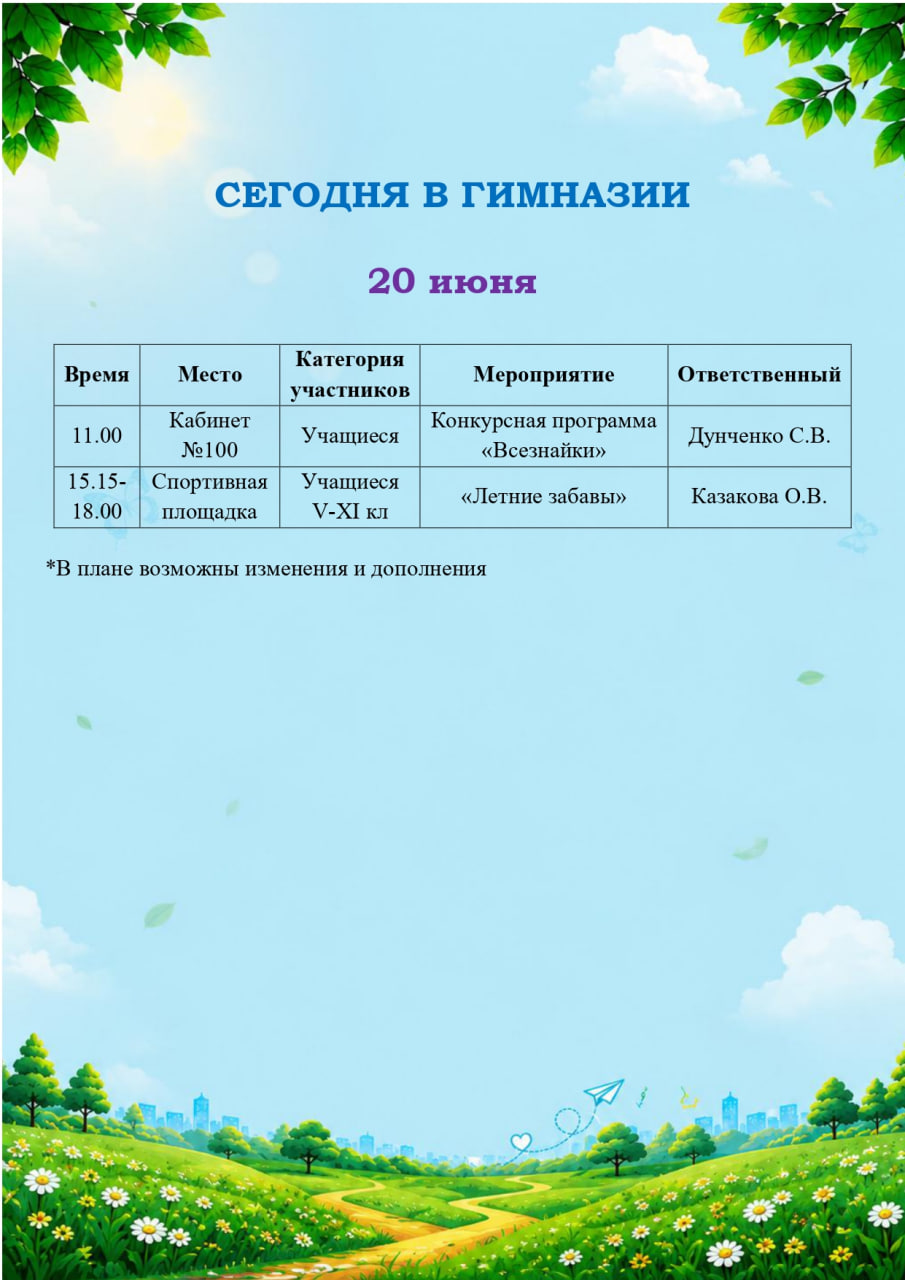 СЕГОДНЯ В ГИМНАЗИИ

20 июня

| Время | Место | Категория участников | Мероприятие | Ответственный |
|---|---|---|---|---|
| 11.00 | Кабинет №100 | Учащиеся | Конкурсная программа «Всезнайки» | Дунченко С.В. |
| 15.15-18.00 | Спортивная площадка | Учащиеся V-XI кл | «Летние забавы» | Казакова О.В. |

*В плане возможны изменения и дополнения